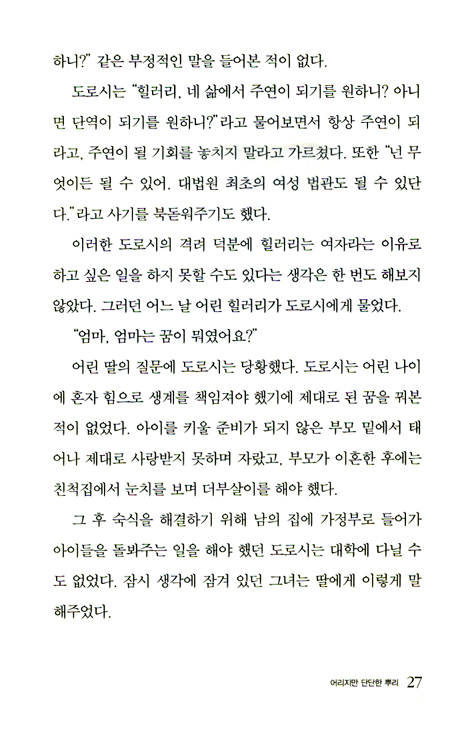 하니?" 같은 부정적인 말을 들어본 적이 없다.

도로시는 "힐러리, 네 삶에서 주연이 되기를 원하니? 아니면 단역이 되기를 원하니?"라고 물어보면서 항상 주연이 되라고, 주연이 될 기회를 놓치지 말라고 가르쳤다. 또한 "넌 무엇이든 될 수 있어. 대법원 최초의 여성 법관도 될 수 있단다."라고 사기를 북돋워주기도 했다.

이러한 도로시의 격려 덕분에 힐러리는 여자라는 이유로 하고 싶은 일을 하지 못할 수도 있다는 생각은 한 번도 해보지 않았다. 그러던 어느 날 어린 힐러리가 도로시에게 물었다.

"엄마, 엄마는 꿈이 뭐였어요?"

어린 딸의 질문에 도로시는 당황했다. 도로시는 어린 나이에 혼자 힘으로 생계를 책임져야 했기에 제대로 된 꿈을 꿔본 적이 없었다. 아이를 키울 준비가 되지 않은 부모 밑에서 태어나 제대로 사랑받지 못하며 자랐고, 부모가 이혼한 후에는 친척집에서 눈치를 보며 더부살이를 해야 했다.

그 후 숙식을 해결하기 위해 남의 집에 가정부로 들어가 아이들을 돌봐주는 일을 해야 했던 도로시는 대학에 다닐 수도 없었다. 잠시 생각에 잠겨 있던 그녀는 딸에게 이렇게 말해주었다.

어리지만 단단한 뿌리 27